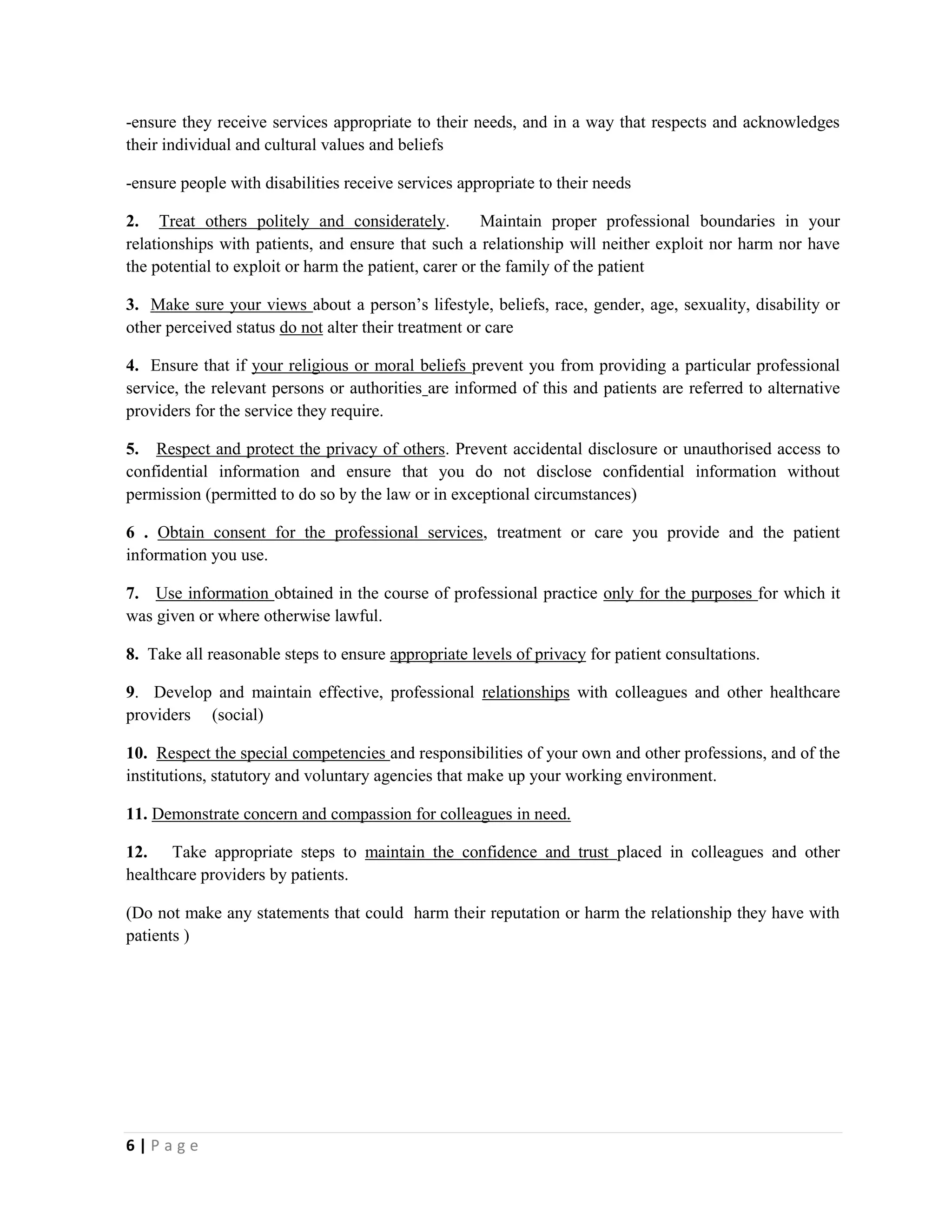 -ensure they receive services appropriate to their needs, and in a way that respects and acknowledges their individual and cultural values and beliefs

-ensure people with disabilities receive services appropriate to their needs

2. Treat others politely and considerately. Maintain proper professional boundaries in your relationships with patients, and ensure that such a relationship will neither exploit nor harm nor have the potential to exploit or harm the patient, carer or the family of the patient

3. Make sure your views about a person's lifestyle, beliefs, race, gender, age, sexuality, disability or other perceived status do not alter their treatment or care

4. Ensure that if your religious or moral beliefs prevent you from providing a particular professional service, the relevant persons or authorities are informed of this and patients are referred to alternative providers for the service they require.

5. Respect and protect the privacy of others. Prevent accidental disclosure or unauthorised access to confidential information and ensure that you do not disclose confidential information without permission (permitted to do so by the law or in exceptional circumstances)

6 . Obtain consent for the professional services, treatment or care you provide and the patient information you use.

7. Use information obtained in the course of professional practice only for the purposes for which it was given or where otherwise lawful.

8. Take all reasonable steps to ensure appropriate levels of privacy for patient consultations.

9. Develop and maintain effective, professional relationships with colleagues and other healthcare providers (social)

10. Respect the special competencies and responsibilities of your own and other professions, and of the institutions, statutory and voluntary agencies that make up your working environment.

11. Demonstrate concern and compassion for colleagues in need.

12. Take appropriate steps to maintain the confidence and trust placed in colleagues and other healthcare providers by patients.

(Do not make any statements that could harm their reputation or harm the relationship they have with patients )

6 | Page